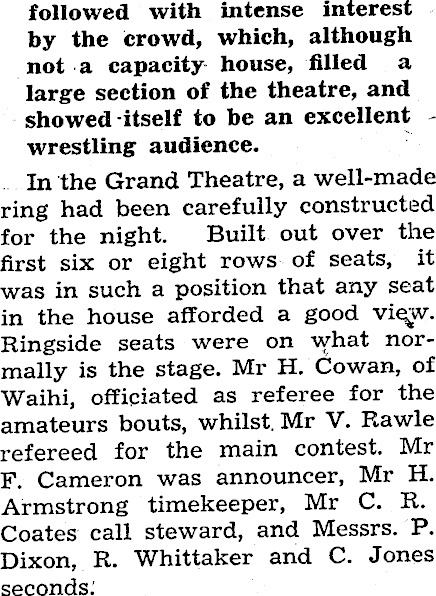 followed with intense interest by the crowd, which, although not a capacity house, filled a large section of the theatre, and showed itself to be an excellent wrestling audience.

In the Grand Theatre, a well-made ring had been carefully constructed for the night. Built out over the first six or eight rows of seats, it was in such a position that any seat in the house afforded a good view. Ringside seats were on what normally is the stage. Mr H. Cowan, of Waihi, officiated as referee for the amateurs bouts, whilst Mr V. Rawle refereed for the main contest. Mr F. Cameron was announcer, Mr H. Armstrong timekeeper, Mr C. R. Coates call steward, and Messrs. P. Dixon, R. Whittaker and C. Jones seconds.